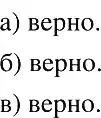 а) верно.

б) верно.

в) верно.